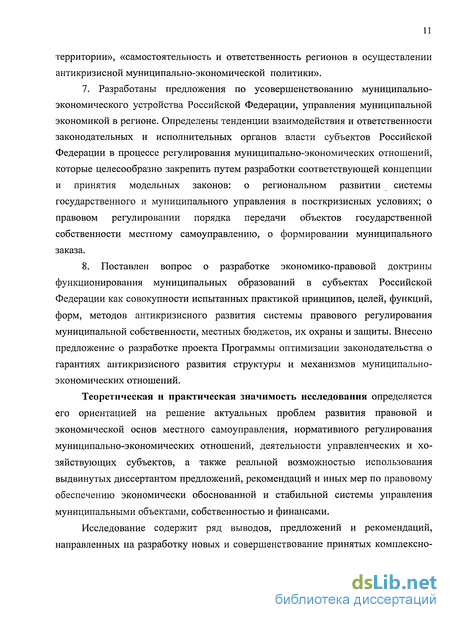 11

территории», «самостоятельность и ответственность регионов в осуществлении антикризисной муниципально-экономической политики».

7. Разработаны предложения по усовершенствованию муниципально-экономического устройства Российской Федерации, управления муниципальной экономикой в регионе. Определены тенденции взаимодействия и ответственности законодательных и исполнительных органов власти субъектов Российской Федерации в процессе регулирования муниципально-экономических отношений, которые целесообразно закрепить путем разработки соответствующей концепции и принятия модельных законов: о региональном развитии системы государственного и муниципального управления в посткризисных условиях; о правовом регулировании порядка передачи объектов государственной собственности местному самоуправлению, о формировании муниципального заказа.

8. Поставлен вопрос о разработке экономико-правовой доктрины функционирования муниципальных образований в субъектах Российской Федерации как совокупности испытанных практикой принципов, целей, функций, форм, методов антикризисного развития системы правового регулирования муниципальной собственности, местных бюджетов, их охраны и защиты. Внесено предложение о разработке проекта Программы оптимизации законодательства о гарантиях антикризисного развития структуры и механизмов муниципально-экономических отношений.

Теоретическая и практическая значимость исследования определяется его ориентацией на решение актуальных проблем развития правовой и экономической основ местного самоуправления, нормативного регулирования муниципально-экономических отношений, деятельности управленческих и хозяйствующих субъектов, а также реальной возможностью использования выдвинутых диссертантом предложений, рекомендаций и иных мер по правовому обеспечению экономически обоснованной и стабильной системы управления муниципальными объектами, собственностью и финансами.

Исследование содержит ряд выводов, предложений и рекомендаций, направленных на разработку новых и совершенствование принятых комплексно-

dsLib.net
библиотека диссертаций